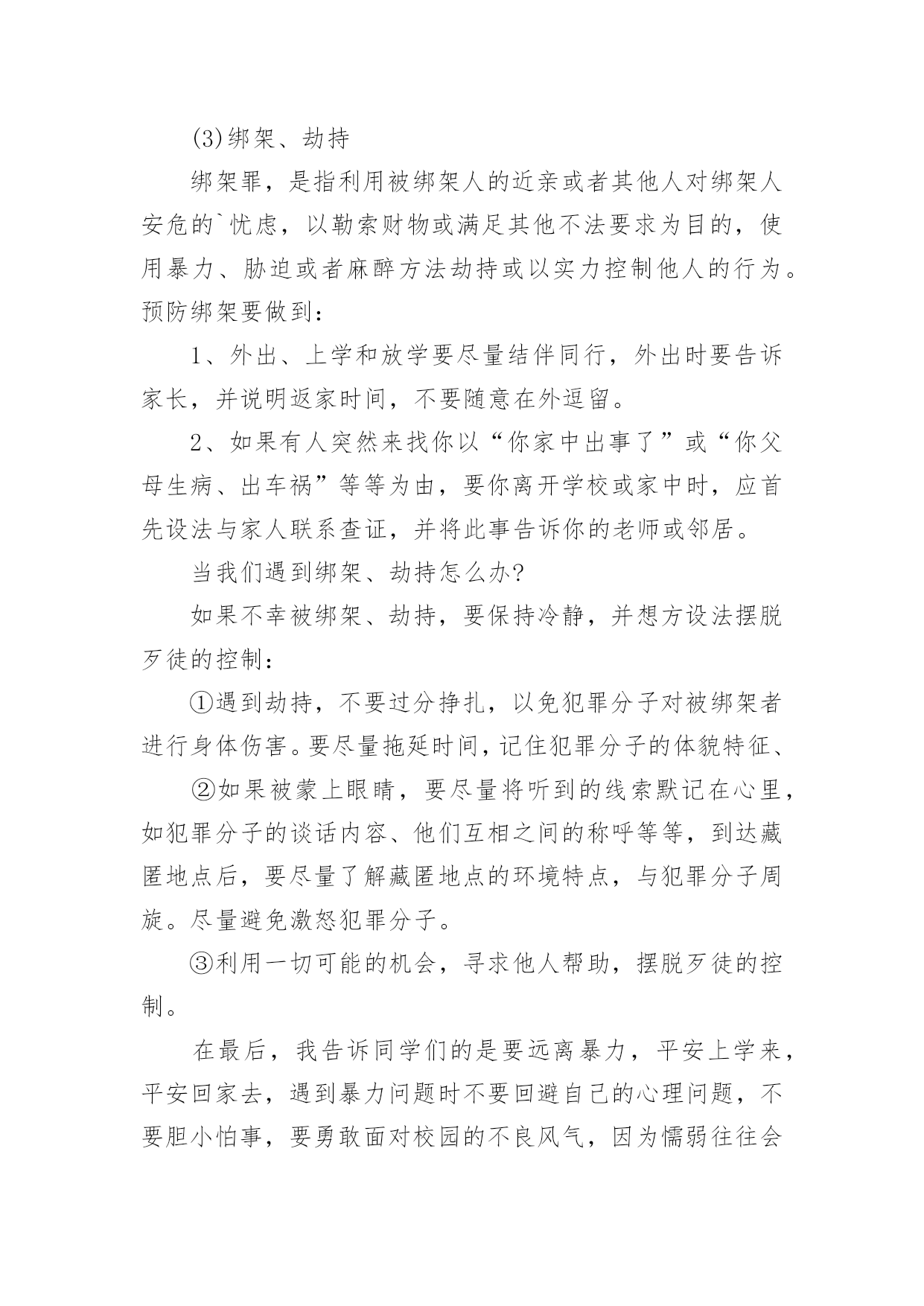 (3)绑架、劫持

绑架罪，是指利用被绑架人的近亲或者其他人对绑架人安危的`忧虑，以勒索财物或满足其他不法要求为目的，使用暴力、胁迫或者麻醉方法劫持或以实力控制他人的行为。预防绑架要做到：

1、外出、上学和放学要尽量结伴同行，外出时要告诉家长，并说明返家时间，不要随意在外逗留。

2、如果有人突然来找你以“你家中出事了”或“你父母生病、出车祸”等等为由，要你离开学校或家中时，应首先设法与家人联系查证，并将此事告诉你的老师或邻居。

当我们遇到绑架、劫持怎么办?

如果不幸被绑架、劫持，要保持冷静，并想方设法摆脱歹徒的控制：

①遇到劫持，不要过分挣扎，以免犯罪分子对被绑架者进行身体伤害。要尽量拖延时间，记住犯罪分子的体貌特征、

②如果被蒙上眼睛，要尽量将听到的线索默记在心里，如犯罪分子的谈话内容、他们互相之间的称呼等等，到达藏匿地点后，要尽量了解藏匿地点的环境特点，与犯罪分子周旋。尽量避免激怒犯罪分子。

③利用一切可能的机会，寻求他人帮助，摆脱歹徒的控制。

在最后，我告诉同学们的是要远离暴力，平安上学来，平安回家去，遇到暴力问题时不要回避自己的心理问题，不要胆小怕事，要勇敢面对校园的不良风气，因为懦弱往往会